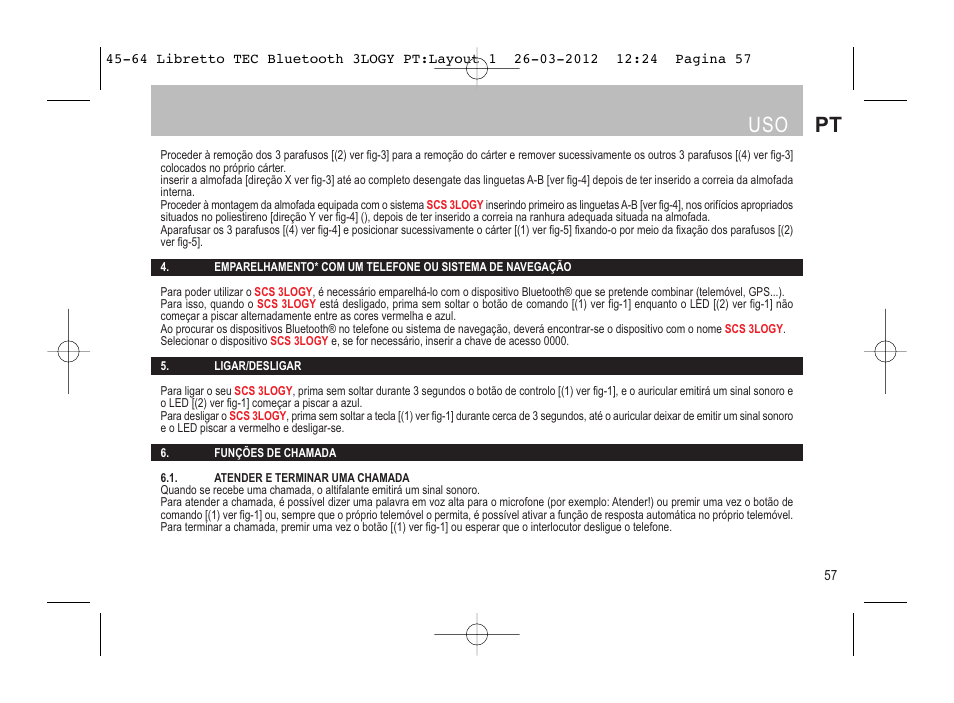 45-64 Libretto TEC Bluetooth 3LOGY PT:Layout 1 26-03-2012 12:24 Pagina 57

USO PT

Proceder à remoção dos 3 parafusos [(2) ver fig-3] para a remoção do cárter e remover sucessivamente os outros 3 parafusos [(4) ver fig-3] colocados no próprio cárter.
inserir a almofada [direção X ver fig-3] até ao completo desengate das linguetas A-B [ver fig-4] depois de ter inserido a correia da almofada interna.
Proceder à montagem da almofada equipada com o sistema SCS 3LOGY inserindo primeiro as linguetas A-B [ver fig-4], nos orifícios apropriados situados no poliestireno [direção Y ver fig-4] (), depois de ter inserido a correia na ranhura adequada situada na almofada.
Aparafusar os 3 parafusos [(4) ver fig-4] e posicionar sucessivamente o cárter [(1) ver fig-5] fixando-o por meio da fixação dos parafusos [(2) ver fig-5].

4. EMPARELHAMENTO* COM UM TELEFONE OU SISTEMA DE NAVEGAÇÃO

Para poder utilizar o SCS 3LOGY, é necessário emparelhá-lo com o dispositivo Bluetooth® que se pretende combinar (telemóvel, GPS...).
Para isso, quando o SCS 3LOGY está desligado, prima sem soltar o botão de comando [(1) ver fig-1] enquanto o LED [(2) ver fig-1] não começar a piscar alternadamente entre as cores vermelha e azul.
Ao procurar os dispositivos Bluetooth® no telefone ou sistema de navegação, deverá encontrar-se o dispositivo com o nome SCS 3LOGY.
Selecionar o dispositivo SCS 3LOGY e, se for necessário, inserir a chave de acesso 0000.

5. LIGAR/DESLIGAR

Para ligar o seu SCS 3LOGY, prima sem soltar durante 3 segundos o botão de controlo [(1) ver fig-1], e o auricular emitirá um sinal sonoro e o LED [(2) ver fig-1] começar a piscar a azul.
Para desligar o SCS 3LOGY, prima sem soltar a tecla [(1) ver fig-1] durante cerca de 3 segundos, até o auricular deixar de emitir um sinal sonoro e o LED piscar a vermelho e desligar-se.

6. FUNÇÕES DE CHAMADA

6.1. ATENDER E TERMINAR UMA CHAMADA
Quando se recebe uma chamada, o altifalante emitirá um sinal sonoro.
Para atender a chamada, é possível dizer uma palavra em voz alta para o microfone (por exemplo: Atender!) ou premir uma vez o botão de comando [(1) ver fig-1] ou, sempre que o próprio telemóvel o permita, é possível ativar a função de resposta automática no próprio telemóvel.
Para terminar a chamada, premir uma vez o botão [(1) ver fig-1] ou esperar que o interlocutor desligue o telefone.

57